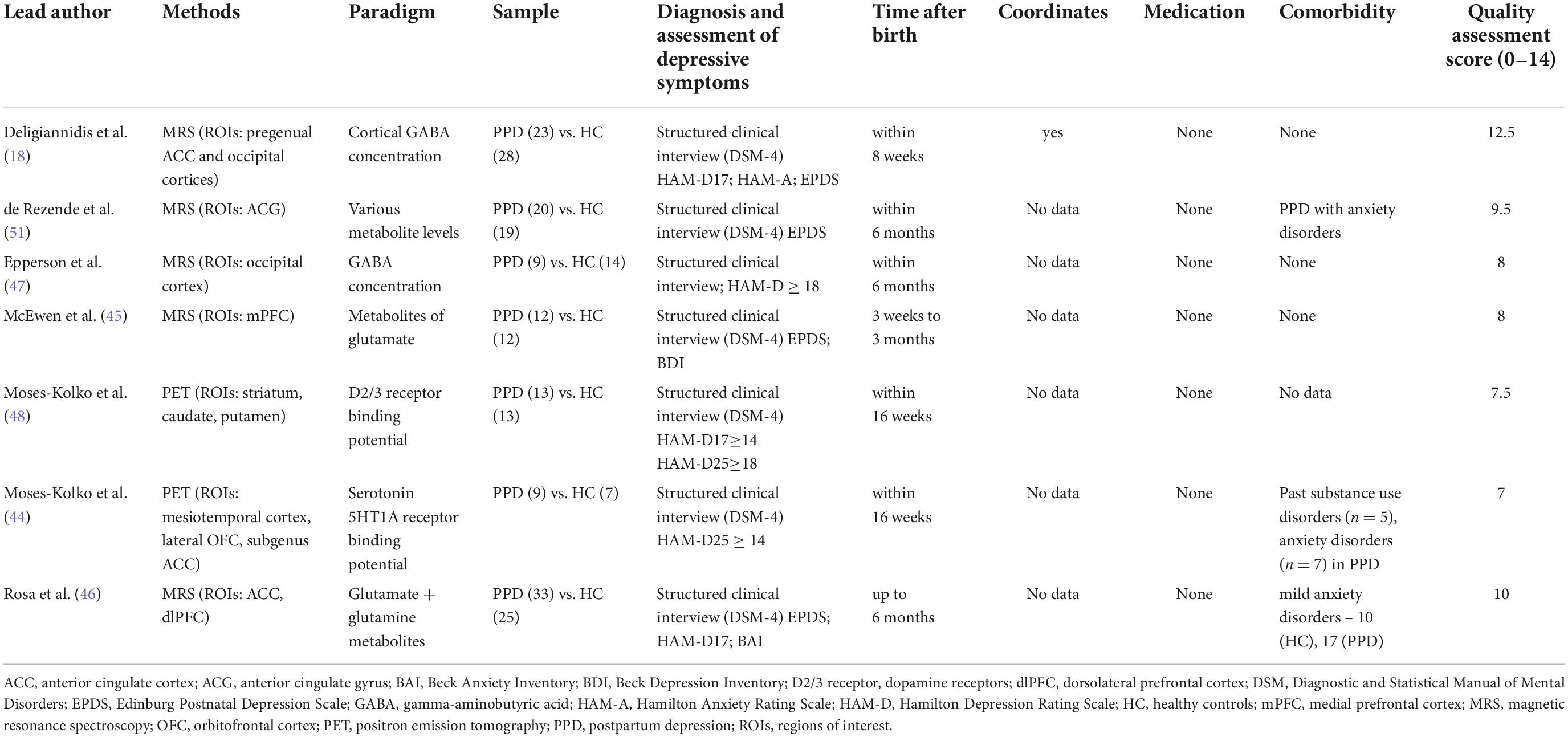 | Lead author | Methods | Paradigm | Sample | Diagnosis and assessment of depressive symptoms | Time after birth | Coordinates | Medication | Comorbidity | Quality assessment score (0–14) |
|---|---|---|---|---|---|---|---|---|---|
| Deligiannidis et al. (18) | MRS (ROIs: pregenual ACC and occipital cortices) | Cortical GABA concentration | PPD (23) vs. HC (28) | Structured clinical interview (DSM-4) HAM-D17; HAM-A; EPDS | within 8 weeks | yes | None | None | 12.5 |
| de Rezende et al. (51) | MRS (ROIs: ACG) | Various metabolite levels | PPD (20) vs. HC (19) | Structured clinical interview (DSM-4) EPDS | within 6 months | No data | None | PPD with anxiety disorders | 9.5 |
| Epperson et al. (47) | MRS (ROIs: occipital cortex) | GABA concentration | PPD (9) vs. HC (14) | Structured clinical interview; HAM-D $\geq$ 18 | within 6 months | No data | None | None | 8 |
| McEwen et al. (45) | MRS (ROIs: mPFC) | Metabolites of glutamate | PPD (12) vs. HC (12) | Structured clinical interview (DSM-4) EPDS; BDI | 3 weeks to 3 months | No data | None | None | 8 |
| Moses-Kolko et al. (48) | PET (ROIs: striatum, caudate, putamen) | D2/3 receptor binding potential | PPD (13) vs. HC (13) | Structured clinical interview (DSM-4) HAM-D17$\geq$14 HAM-D25$\geq$18 | within 16 weeks | No data | None | No data | 7.5 |
| Moses-Kolko et al. (44) | PET (ROIs: mesiotemporal cortex, lateral OFC, subgenus ACC) | Serotonin 5HT1A receptor binding potential | PPD (9) vs. HC (7) | Structured clinical interview (DSM-4) HAM-D25 $\geq$ 14 | within 16 weeks | No data | None | Past substance use disorders ($n = 5$), anxiety disorders ($n = 7$) in PPD | 7 |
| Rosa et al. (46) | MRS (ROIs: ACC, dlPFC) | Glutamate + glutamine metabolites | PPD (33) vs. HC (25) | Structured clinical interview (DSM-4) EPDS; HAM-D17; BAI | up to 6 months | No data | None | mild anxiety disorders – 10 (HC), 17 (PPD) | 10 |

ACC, anterior cingulate cortex; ACG, anterior cingulate gyrus; BAI, Beck Anxiety Inventory; BDI, Beck Depression Inventory; D2/3 receptor, dopamine receptors; dlPFC, dorsolateral prefrontal cortex; DSM, Diagnostic and Statistical Manual of Mental Disorders; EPDS, Edinburg Postnatal Depression Scale; GABA, gamma-aminobutyric acid; HAM-A, Hamilton Anxiety Rating Scale; HAM-D, Hamilton Depression Rating Scale; HC, healthy controls; mPFC, medial prefrontal cortex; MRS, magnetic resonance spectroscopy; OFC, orbitofrontal cortex; PET, positron emission tomography; PPD, postpartum depression; ROIs, regions of interest.